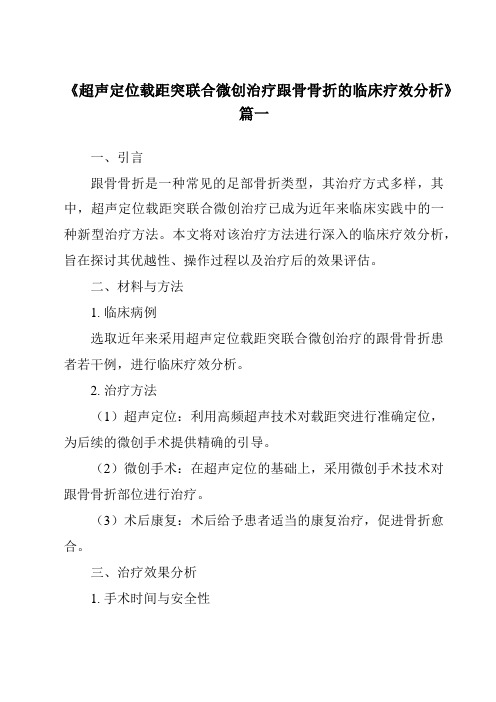 《超声定位载距突联合微创治疗跟骨骨折的临床疗效分析》篇一

一、引言

跟骨骨折是一种常见的足部骨折类型，其治疗方式多样，其中，超声定位载距突联合微创治疗已成为近年来临床实践中的一种新型治疗方法。本文将对该治疗方法进行深入的临床疗效分析，旨在探讨其优越性、操作过程以及治疗后的效果评估。

二、材料与方法

1. 临床病例

选取近年来采用超声定位载距突联合微创治疗的跟骨骨折患者若干例，进行临床疗效分析。

2. 治疗方法

（1）超声定位：利用高频超声技术对载距突进行准确定位，为后续的微创手术提供精确的引导。

（2）微创手术：在超声定位的基础上，采用微创手术技术对跟骨骨折部位进行治疗。

（3）术后康复：术后给予患者适当的康复治疗，促进骨折愈合。

三、治疗效果分析

1. 手术时间与安全性